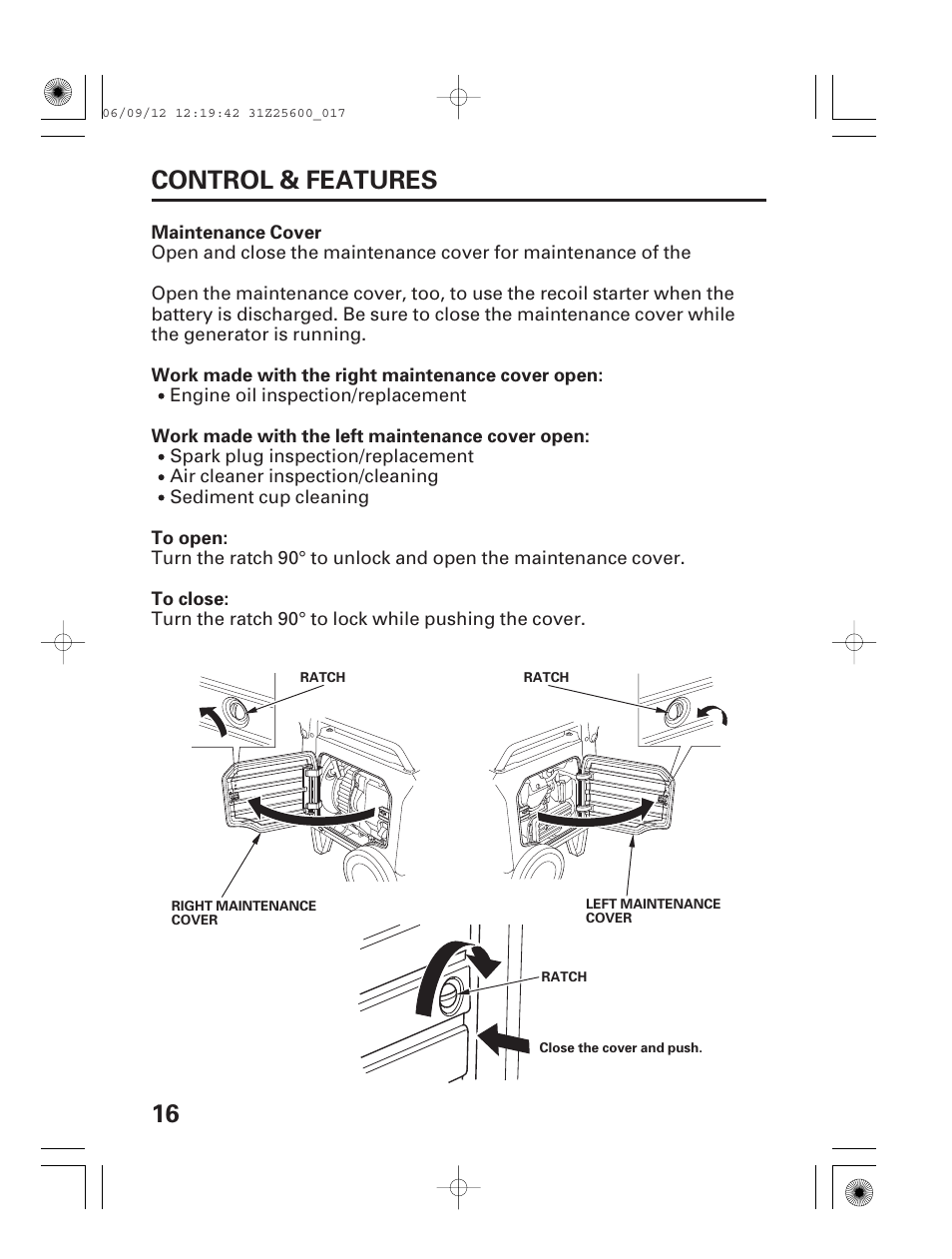 06/09/12 12:19:42 31Z25600_017

CONTROL & FEATURES

Maintenance Cover
Open and close the maintenance cover for maintenance of the

Open the maintenance cover, too, to use the recoil starter when the battery is discharged. Be sure to close the maintenance cover while the generator is running.

Work made with the right maintenance cover open:
• Engine oil inspection/replacement

Work made with the left maintenance cover open:
• Spark plug inspection/replacement
• Air cleaner inspection/cleaning
• Sediment cup cleaning

To open:
Turn the ratch 90° to unlock and open the maintenance cover.

To close:
Turn the ratch 90° to lock while pushing the cover.

RATCH

RATCH

RIGHT MAINTENANCE COVER

LEFT MAINTENANCE COVER

RATCH

Close the cover and push.

16